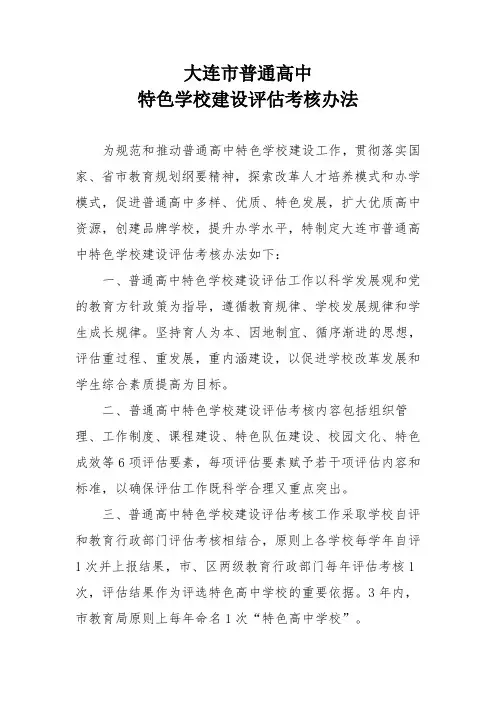 大连市普通高中
特色学校建设评估考核办法

为规范和推动普通高中特色学校建设工作，贯彻落实国家、省市教育规划纲要精神，探索改革人才培养模式和办学模式，促进普通高中多样、优质、特色发展，扩大优质高中资源，创建品牌学校，提升办学水平，特制定大连市普通高中特色学校建设评估考核办法如下：

一、普通高中特色学校建设评估工作以科学发展观和党的教育方针政策为指导，遵循教育规律、学校发展规律和学生成长规律。坚持育人为本、因地制宜、循序渐进的思想，评估重过程、重发展，重内涵建设，以促进学校改革发展和学生综合素质提高为目标。

二、普通高中特色学校建设评估考核内容包括组织管理、工作制度、课程建设、特色队伍建设、校园文化、特色成效等6项评估要素，每项评估要素赋予若干项评估内容和标准，以确保评估工作既科学合理又重点突出。

三、普通高中特色学校建设评估考核工作采取学校自评和教育行政部门评估考核相结合，原则上各学校每学年自评1次并上报结果，市、区两级教育行政部门每年评估考核1次，评估结果作为评选特色高中学校的重要依据。3年内，市教育局原则上每年命名1次“特色高中学校”。